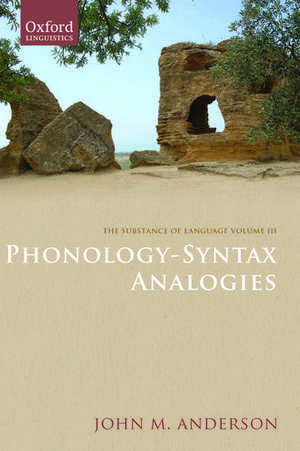 Oxford
LINGUISTICS

THE SUBSTANCE OF LANGUAGE VOLUME III

PHONOLOGY-SYNTAX ANALOGIES

JOHN M. ANDERSON